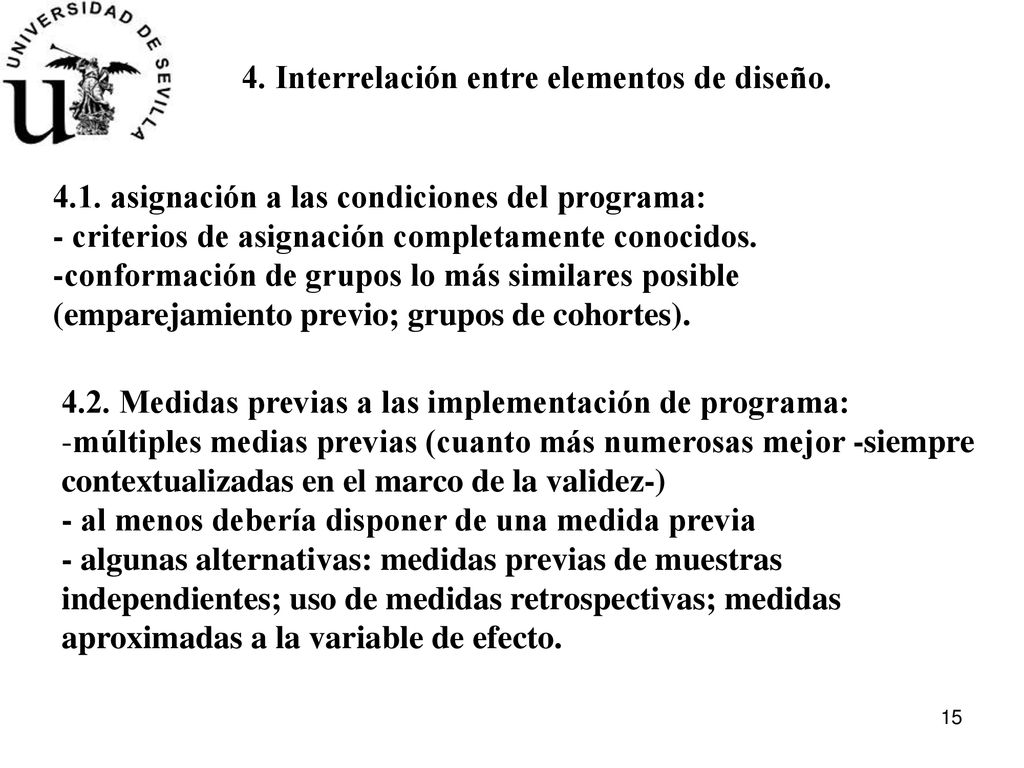 UNIVERSIDAD DE SEVILLA

4. Interrelación entre elementos de diseño.

4.1. asignación a las condiciones del programa:
- criterios de asignación completamente conocidos.
-conformación de grupos lo más similares posible (emparejamiento previo; grupos de cohortes).

4.2. Medidas previas a las implementación de programa:
-múltiples medias previas (cuanto más numerosas mejor -siempre contextualizadas en el marco de la validez-)
- al menos debería disponer de una medida previa
- algunas alternativas: medidas previas de muestras independientes; uso de medidas retrospectivas; medidas aproximadas a la variable de efecto.

15